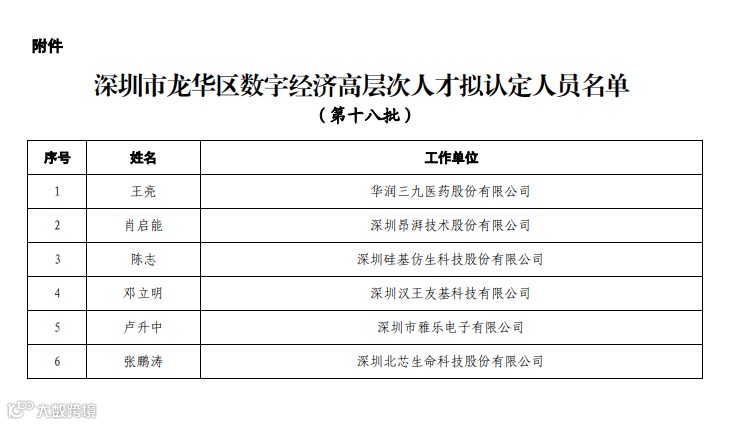 附件

深圳市龙华区数字经济高层次人才拟认定人员名单
（第十八批）

| 序号 | 姓名 | 工作单位 |
|---|---|---|
| 1 | 王亮 | 华润三九医药股份有限公司 |
| 2 | 肖启能 | 深圳昂湃技术股份有限公司 |
| 3 | 陈志 | 深圳硅基仿生科技股份有限公司 |
| 4 | 邓立明 | 深圳汉王友基科技有限公司 |
| 5 | 卢升中 | 深圳市雅乐电子有限公司 |
| 6 | 张鹏涛 | 深圳北芯生命科技股份有限公司 |

大数跨境